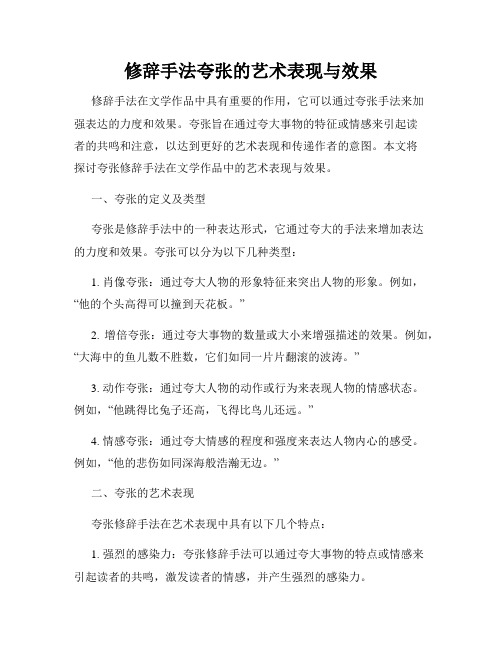 修辞手法夸张的艺术表现与效果

修辞手法在文学作品中具有重要的作用，它可以通过夸张手法来加强表达的力度和效果。夸张旨在通过夸大事物的特征或情感来引起读者的共鸣和注意，以达到更好的艺术表现和传递作者的意图。本文将探讨夸张修辞手法在文学作品中的艺术表现与效果。

一、夸张的定义及类型

夸张是修辞手法中的一种表达形式，它通过夸大的手法来增加表达的力度和效果。夸张可以分为以下几种类型：

1. 肖像夸张：通过夸大人物的形象特征来突出人物的形象。例如，“他的个头高得可以撞到天花板。”

2. 增倍夸张：通过夸大事物的数量或大小来增强描述的效果。例如，“大海中的鱼儿数不胜数，它们如同一片片翻滚的波涛。”

3. 动作夸张：通过夸大人物的动作或行为来表现人物的情感状态。例如，“他跳得比兔子还高，飞得比鸟儿还远。”

4. 情感夸张：通过夸大情感的程度和强度来表达人物内心的感受。例如，“他的悲伤如同深海般浩瀚无边。”

二、夸张的艺术表现

夸张修辞手法在艺术表现中具有以下几个特点：

1. 强烈的感染力：夸张修辞手法可以通过夸大事物的特点或情感来引起读者的共鸣，激发读者的情感，并产生强烈的感染力。